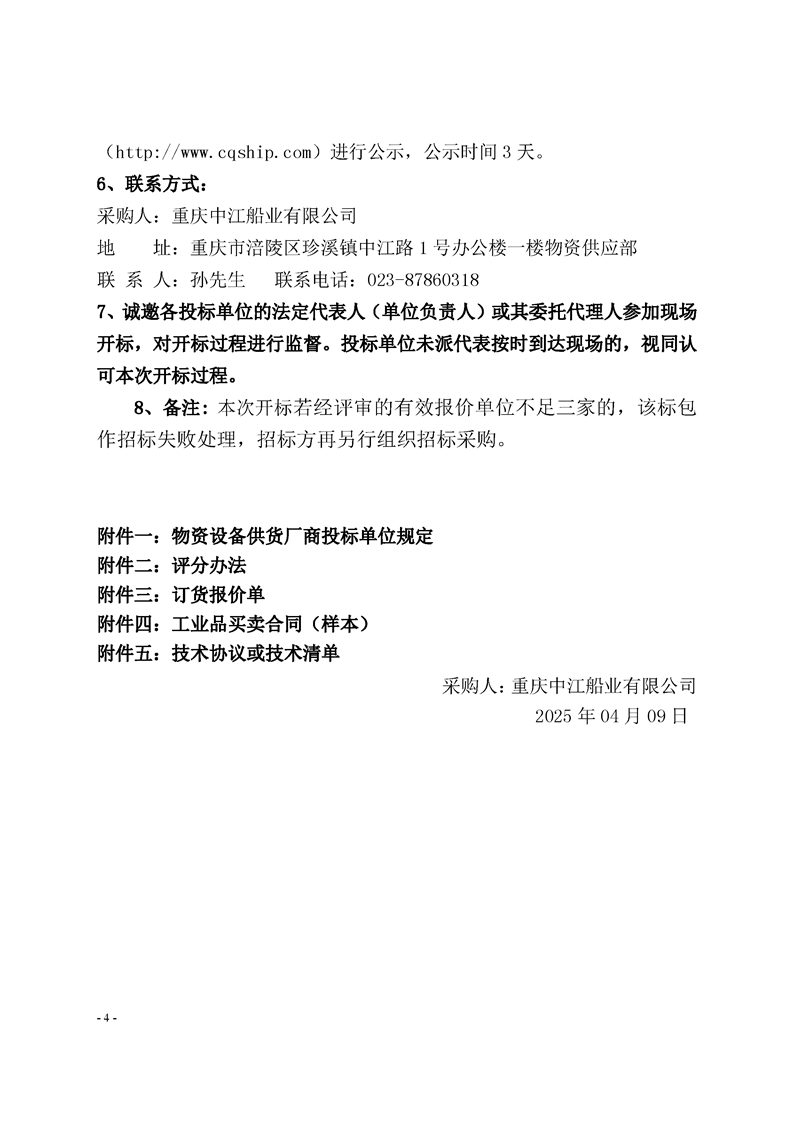 （http://www.cqship.com）进行公示，公示时间 3 天。
6、联系方式：
采购人：重庆中江船业有限公司
地　　址：重庆市涪陵区珍溪镇中江路 1 号办公楼一楼物资供应部
联 系 人：孙先生　　联系电话：023-87860318
7、诚邀各投标单位的法定代表人（单位负责人）或其委托代理人参加现场开标，对开标过程进行监督。投标单位未派代表按时到达现场的，视同认可本次开标过程。
8、备注：本次开标若经评审的有效报价单位不足三家的，该标包作招标失败处理，招标方再另行组织招标采购。

附件一：物资设备供货厂商投标单位规定
附件二：评分办法
附件三：订货报价单
附件四：工业品买卖合同（样本）
附件五：技术协议或技术清单
采购人：重庆中江船业有限公司
2025 年 04 月 09 日

- 4 -